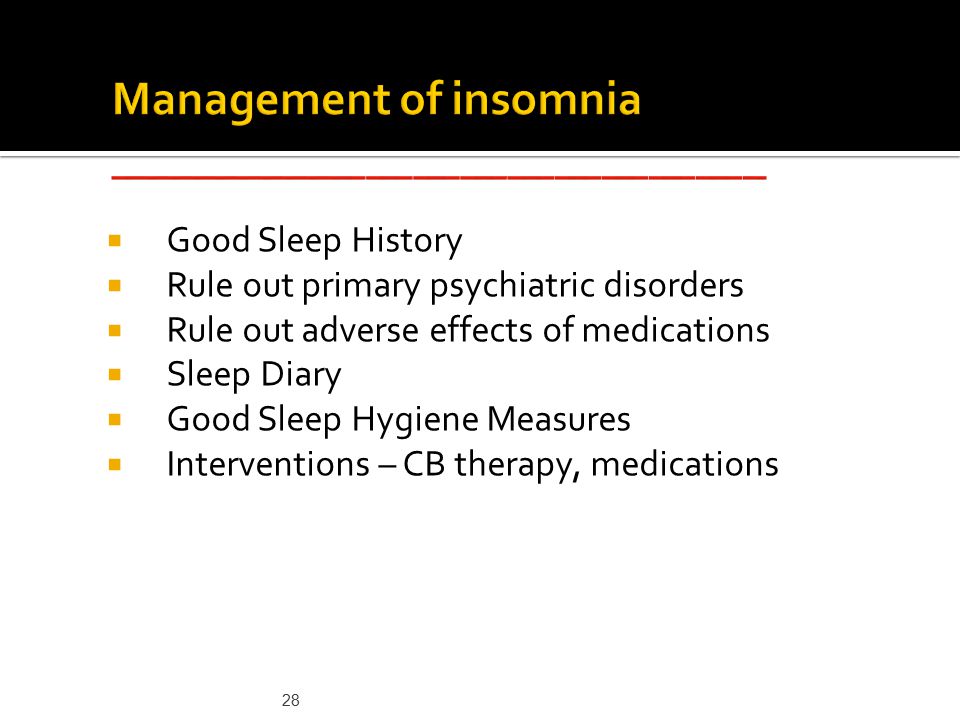 Management of insomnia

- Good Sleep History
- Rule out primary psychiatric disorders
- Rule out adverse effects of medications
- Sleep Diary
- Good Sleep Hygiene Measures
- Interventions – CB therapy, medications

28